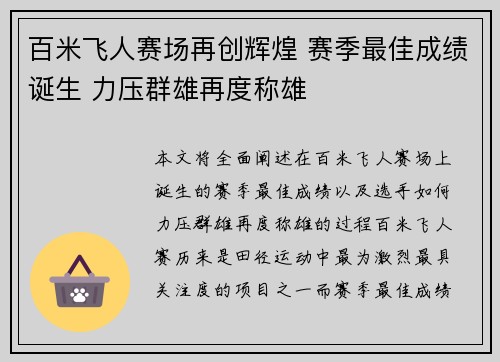 百米飞人赛场再创辉煌 赛季最佳成绩诞生 力压群雄再度称雄

本文将全面阐述在百米飞人赛场上诞生的赛季最佳成绩以及选手如何力压群雄再度称雄的过程百米飞人赛历来是田径运动中最为激烈最具关注度的项目之一而赛季最佳成绩